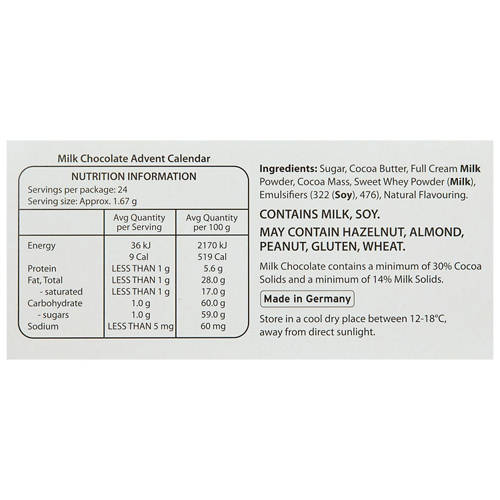 Milk Chocolate Advent Calendar

NUTRITION INFORMATION
Servings per package: 24
Serving size: Approx. 1.67 g

| | Avg Quantity per Serving | Avg Quantity per 100 g |
|---|---|---|
| Energy | 36 kJ | 2170 kJ |
| | 9 Cal | 519 Cal |
| Protein | LESS THAN 1 g | 5.6 g |
| Fat, Total | LESS THAN 1 g | 28.0 g |
| - saturated | LESS THAN 1 g | 17.0 g |
| Carbohydrate | 1.0 g | 60.0 g |
| - sugars | 1.0 g | 59.0 g |
| Sodium | LESS THAN 5 mg | 60 mg |

Ingredients: Sugar, Cocoa Butter, Full Cream Milk Powder, Cocoa Mass, Sweet Whey Powder (Milk), Emulsifiers (322 (Soy), 476), Natural Flavouring.

CONTAINS MILK, SOY.

MAY CONTAIN HAZELNUT, ALMOND, PEANUT, GLUTEN, WHEAT.

Milk Chocolate contains a minimum of 30% Cocoa Solids and a minimum of 14% Milk Solids.

Made in Germany

Store in a cool dry place between 12-18°C, away from direct sunlight.